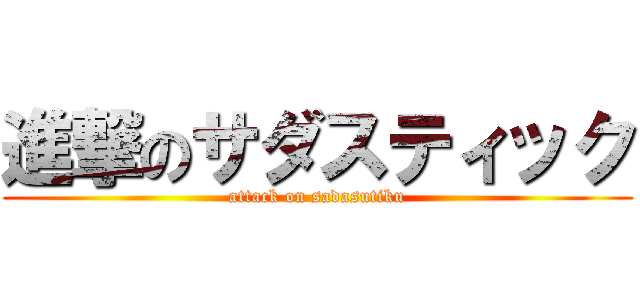 進撃のサダスティック

attack on sadasutiku